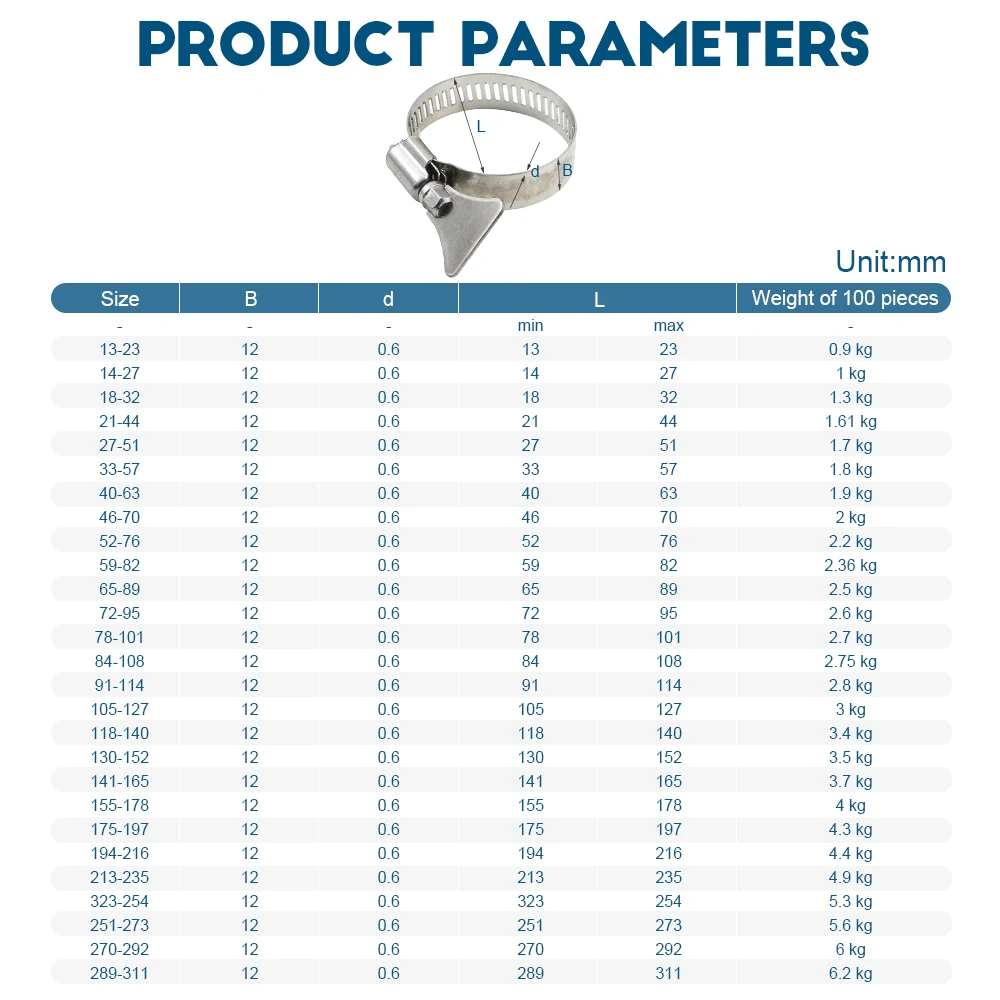 PRODUCT PARAMETERS

L
d
B

Unit:mm

| Size | B | d | L | | Weight of 100 pieces |
|---|---|---|---|---|---|
| - | - | - | min | max | - |
| 13-23 | 12 | 0.6 | 13 | 23 | 0.9 kg |
| 14-27 | 12 | 0.6 | 14 | 27 | 1 kg |
| 18-32 | 12 | 0.6 | 18 | 32 | 1.3 kg |
| 21-44 | 12 | 0.6 | 21 | 44 | 1.61 kg |
| 27-51 | 12 | 0.6 | 27 | 51 | 1.7 kg |
| 33-57 | 12 | 0.6 | 33 | 57 | 1.8 kg |
| 40-63 | 12 | 0.6 | 40 | 63 | 1.9 kg |
| 46-70 | 12 | 0.6 | 46 | 70 | 2 kg |
| 52-76 | 12 | 0.6 | 52 | 76 | 2.2 kg |
| 59-82 | 12 | 0.6 | 59 | 82 | 2.36 kg |
| 65-89 | 12 | 0.6 | 65 | 89 | 2.5 kg |
| 72-95 | 12 | 0.6 | 72 | 95 | 2.6 kg |
| 78-101 | 12 | 0.6 | 78 | 101 | 2.7 kg |
| 84-108 | 12 | 0.6 | 84 | 108 | 2.75 kg |
| 91-114 | 12 | 0.6 | 91 | 114 | 2.8 kg |
| 105-127 | 12 | 0.6 | 105 | 127 | 3 kg |
| 118-140 | 12 | 0.6 | 118 | 140 | 3.4 kg |
| 130-152 | 12 | 0.6 | 130 | 152 | 3.5 kg |
| 141-165 | 12 | 0.6 | 141 | 165 | 3.7 kg |
| 155-178 | 12 | 0.6 | 155 | 178 | 4 kg |
| 175-197 | 12 | 0.6 | 175 | 197 | 4.3 kg |
| 194-216 | 12 | 0.6 | 194 | 216 | 4.4 kg |
| 213-235 | 12 | 0.6 | 213 | 235 | 4.9 kg |
| 323-254 | 12 | 0.6 | 323 | 254 | 5.3 kg |
| 251-273 | 12 | 0.6 | 251 | 273 | 5.6 kg |
| 270-292 | 12 | 0.6 | 270 | 292 | 6 kg |
| 289-311 | 12 | 0.6 | 289 | 311 | 6.2 kg |